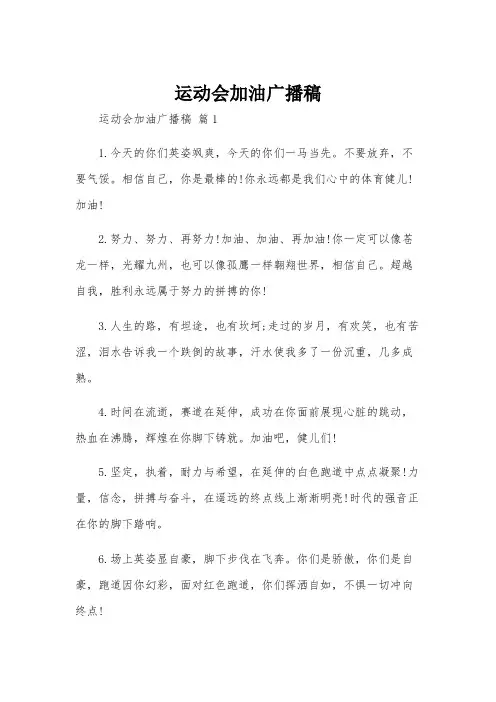 运动会加油广播稿

运动会加油广播稿 篇1

1.今天的你们英姿飒爽，今天的你们一马当先。不要放弃，不要气馁。相信自己，你是最棒的!你永远都是我们心中的体育健儿!加油!

2.努力、努力、再努力!加油、加油、再加油!你一定可以像苍龙一样，光耀九州，也可以像孤鹰一样翱翔世界，相信自己。超越自我，胜利永远属于努力的拼搏的你!

3.人生的路，有坦途，也有坎坷;走过的岁月，有欢笑，也有苦涩，泪水告诉我一个跌倒的故事，汗水使我多了一份沉重，几多成熟。

4.时间在流逝，赛道在延伸，成功在你面前展现心脏的跳动，热血在沸腾，辉煌在你脚下铸就。加油吧，健儿们!

5.坚定，执着，耐力与希望，在延伸的白色跑道中点点凝聚!力量，信念，拼搏与奋斗，在遥远的终点线上渐渐明亮!时代的强音正在你的脚下踏响。

6.场上英姿显自豪，脚下步伐在飞奔。你们是骄傲，你们是自豪，跑道因你幻彩，面对红色跑道，你们挥洒自如，不惧一切冲向终点!